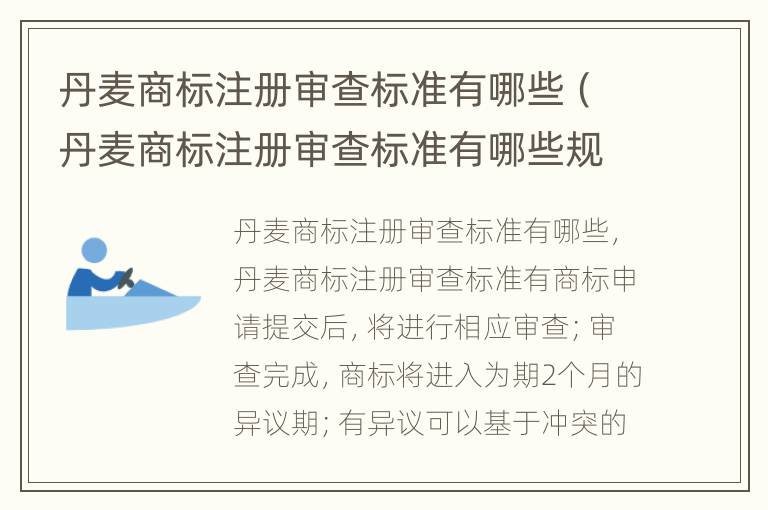 丹麦商标注册审查标准有哪些（丹麦商标注册审查标准有哪些规

丹麦商标注册审查标准有哪些，丹麦商标注册审查标准有商标申请提交后，将进行相应审查；审查完成，商标将进入为期2个月的异议期；有异议可以基于冲突的